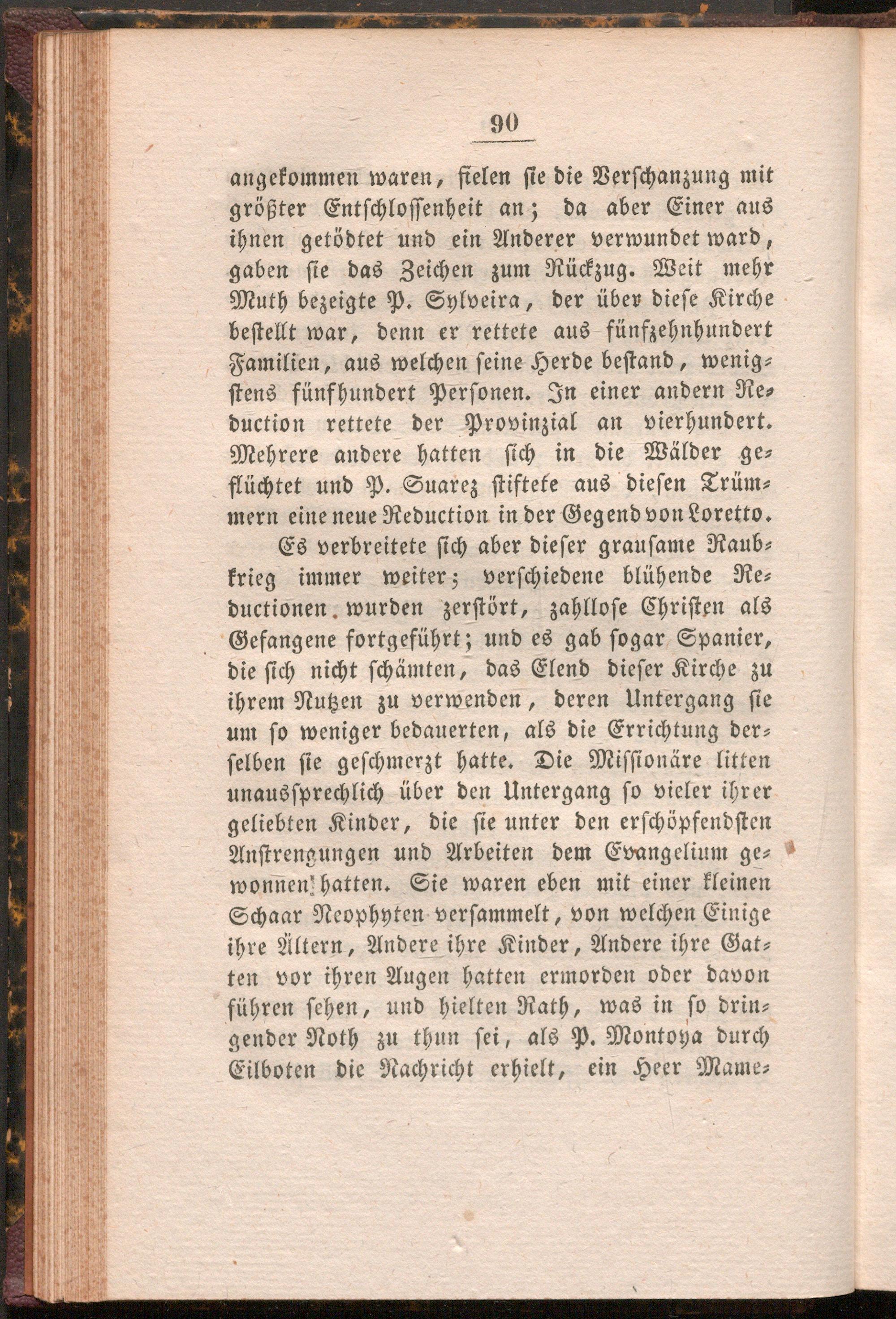 90

angekommen waren, fielen sie die Verschanzung mit größter Entschlossenheit an; da aber Einer aus ihnen getödtet und ein Anderer verwundet ward, gaben sie das Zeichen zum Rückzug. Weit mehr Muth bezeigte P. Sylveira, der über diese Kirche bestellt war, denn er rettete aus fünfzehnhundert Familien, aus welchen seine Herde bestand, wenigstens fünfhundert Personen. In einer andern Reduction rettete der Provinzial an vierhundert. Mehrere andere hatten sich in die Wälder geflüchtet und P. Suarez stiftete aus diesen Trümmern eine neue Reduction in der Gegend von Loretto.

Es verbreitete sich aber dieser grausame Raubkrieg immer weiter; verschiedene blühende Reductionen wurden zerstört, zahllose Christen als Gefangene fortgeführt; und es gab sogar Spanier, die sich nicht schämten, das Elend dieser Kirche zu ihrem Nutzen zu verwenden, deren Untergang sie um so weniger bedauerten, als die Errichtung derselben sie geschmerzt hatte. Die Missionäre litten unaussprechlich über den Untergang so vieler ihrer geliebten Kinder, die sie unter den erschöpfendsten Anstrengungen und Arbeiten dem Evangelium gewonnen hatten. Sie waren eben mit einer kleinen Schaar Neophyten versammelt, von welchen Einige ihre Ältern, Andere ihre Kinder, Andere ihre Gatten vor ihren Augen hatten ermorden oder davon führen sehen, und hielten Rath, was in so dringender Noth zu thun sei, als P. Montoya durch Eilboten die Nachricht erhielt, ein Heer Mame-